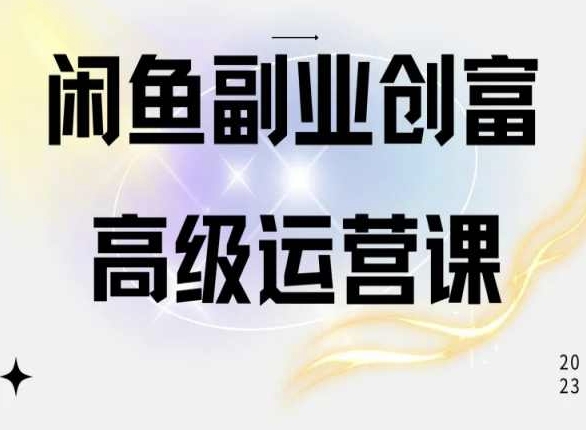 闲鱼副业创富
高级运营课

20
23